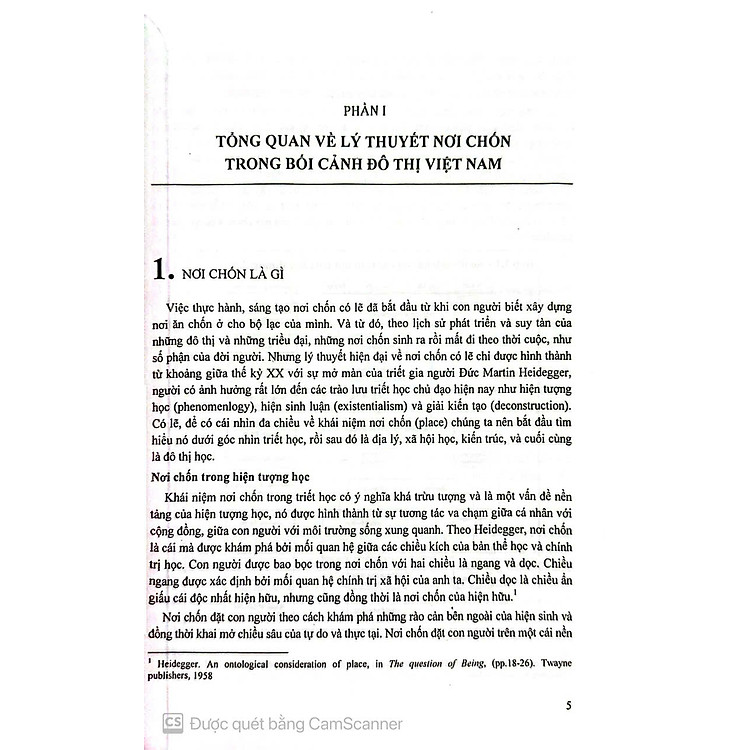 PHẦN I

TỔNG QUAN VỀ LÝ THUYẾT NƠI CHỐN TRONG BỐI CẢNH ĐÔ THỊ VIỆT NAM

1. NƠI CHỐN LÀ GÌ

Việc thực hành, sáng tạo nơi chốn có lẽ đã bắt đầu từ khi con người biết xây dựng nơi ăn chốn ở cho bộ lạc của mình. Và từ đó, theo lịch sử phát triển và suy tàn của những đô thị và những triều đại, những nơi chốn sinh ra rồi mất đi theo thời cuộc, như số phận của đời người. Nhưng lý thuyết hiện đại về nơi chốn có lẽ chỉ được hình thành từ khoảng giữa thế kỷ XX với sự mở màn của triết gia người Đức Martin Heidegger, người có ảnh hưởng rất lớn đến các trào lưu triết học chủ đạo hiện nay như hiện tượng học (phenomenlogy), hiện sinh luận (existentialism) và giải kiến tạo (deconstruction). Có lẽ, để có cái nhìn đa chiều về khái niệm nơi chốn (place) chúng ta nên bắt đầu tìm hiểu nó dưới góc nhìn triết học, rồi sau đó là địa lý, xã hội học, kiến trúc, và cuối cùng là đô thị học.

Nơi chốn trong hiện tượng học

Khái niệm nơi chốn trong triết học có ý nghĩa khá trừu tượng và là một vấn đề nền tảng của hiện tượng học, nó được hình thành từ sự tương tác va chạm giữa cá nhân với cộng đồng, giữa con người với môi trường sống xung quanh. Theo Heidegger, nơi chốn là cái mà được khám phá bởi mối quan hệ giữa các chiều kích của bản thể học và chính trị học. Con người được bao bọc trong nơi chốn với hai chiều là ngang và dọc. Chiều ngang được xác định bởi mối quan hệ chính trị xã hội của anh ta. Chiều dọc là chiều ẩn giấu cái độc nhất hiện hữu, nhưng cũng đồng thời là nơi chốn của hiện hữu.$^1$

Nơi chốn đặt con người theo cách khám phá những rào cản bên ngoài của hiện sinh và đồng thời khai mở chiều sâu của tự do và thực tại. Nơi chốn đặt con người trên một cái nền

$^1$ Heidegger. An ontological consideration of place, in The question of Being, (pp.18-26). Twayne publishers, 1958

5

CS Được quét bằng CamScanner